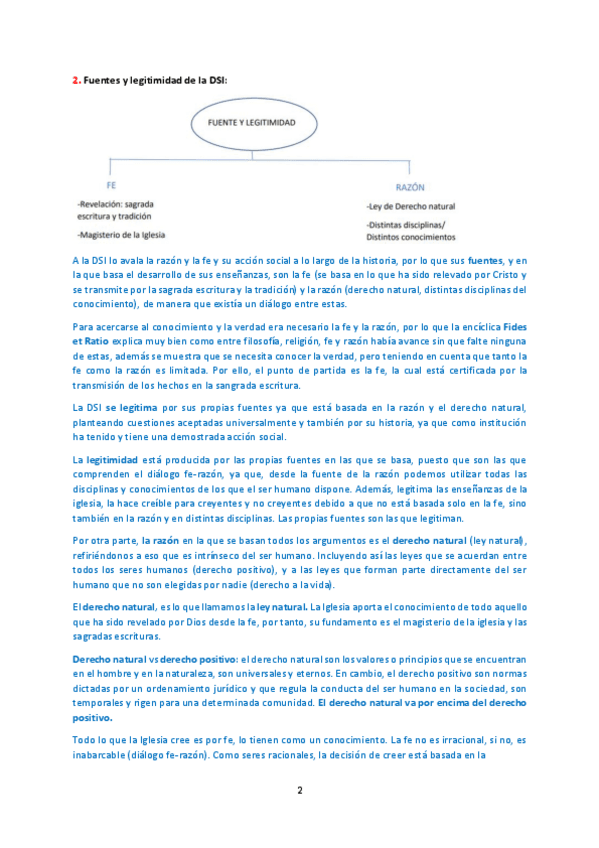 2. Fuentes y legitimidad de la DSI:

FUENTE Y LEGITIMIDAD

FE

-Revelación: sagrada escritura y tradición

-Magisterio de la Iglesia

RAZÓN

-Ley de Derecho natural

-Distintas disciplinas/ Distintos conocimientos

A la DSI lo avala la razón y la fe y su acción social a lo largo de la historia, por lo que sus fuentes, y en la que basa el desarrollo de sus enseñanzas, son la fe (se basa en lo que ha sido relevado por Cristo y se transmite por la sagrada escritura y la tradición) y la razón (derecho natural, distintas disciplinas del conocimiento), de manera que existía un diálogo entre estas.

Para acercarse al conocimiento y la verdad era necesario la fe y la razón, por lo que la encíclica Fides et Ratio explica muy bien como entre filosofía, religión, fe y razón había avance sin que falte ninguna de estas, además se muestra que se necesita conocer la verdad, pero teniendo en cuenta que tanto la fe como la razón es limitada. Por ello, el punto de partida es la fe, la cual está certificada por la transmisión de los hechos en la sangrada escritura.

La DSI se legitima por sus propias fuentes ya que está basada en la razón y el derecho natural, planteando cuestiones aceptadas universalmente y también por su historia, ya que como institución ha tenido y tiene una demostrada acción social.

La legitimidad está producida por las propias fuentes en las que se basa, puesto que son las que comprenden el diálogo fe-razón, ya que, desde la fuente de la razón podemos utilizar todas las disciplinas y conocimientos de los que el ser humano dispone. Además, legitima las enseñanzas de la iglesia, la hace creíble para creyentes y no creyentes debido a que no está basada solo en la fe, sino también en la razón y en distintas disciplinas. Las propias fuentes son las que legitiman.

Por otra parte, la razón en la que se basan todos los argumentos es el derecho natural (ley natural), refiriéndonos a eso que es intrínseco del ser humano. Incluyendo así las leyes que se acuerdan entre todos los seres humanos (derecho positivo), y a las leyes que forman parte directamente del ser humano que no son elegidas por nadie (derecho a la vida).

El derecho natural, es lo que llamamos la ley natural. La Iglesia aporta el conocimiento de todo aquello que ha sido revelado por Dios desde la fe, por tanto, su fundamento es el magisterio de la iglesia y las sagradas escrituras.

Derecho natural vs derecho positivo: el derecho natural son los valores o principios que se encuentran en el hombre y en la naturaleza, son universales y eternos. En cambio, el derecho positivo son normas dictadas por un ordenamiento jurídico y que regula la conducta del ser humano en la sociedad, son temporales y rigen para una determinada comunidad. El derecho natural va por encima del derecho positivo.

Todo lo que la Iglesia cree es por fe, lo tienen como un conocimiento. La fe no es irracional, si no, es inabarcable (diálogo fe-razón). Como seres racionales, la decisión de creer está basada en la

2